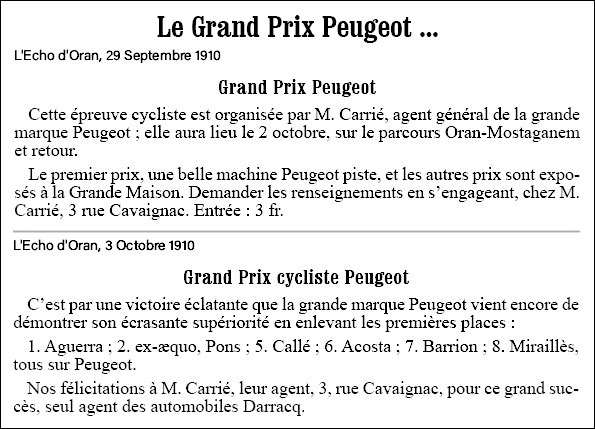 Le Grand Prix Peugeot ...

L'Echo d'Oran, 29 Septembre 1910

Grand Prix Peugeot

Cette épreuve cycliste est organisée par M. Carrié, agent général de la grande marque Peugeot ; elle aura lieu le 2 octobre, sur le parcours Oran-Mostaganem et retour.

Le premier prix, une belle machine Peugeot piste, et les autres prix sont exposés à la Grande Maison. Demander les renseignements en s'engageant, chez M. Carrié, 3 rue Cavaignac. Entrée : 3 fr.

L'Echo d'Oran, 3 Octobre 1910

Grand Prix cycliste Peugeot

C'est par une victoire éclatante que la grande marque Peugeot vient encore de démontrer son écrasante supériorité en enlevant les premières places :

1. Aguerra ; 2. ex-æquo, Pons ; 5. Callé ; 6. Acosta ; 7. Barrion ; 8. Miraillès, tous sur Peugeot.

Nos félicitations à M. Carrié, leur agent, 3, rue Cavaignac, pour ce grand succès, seul agent des automobiles Darracq.